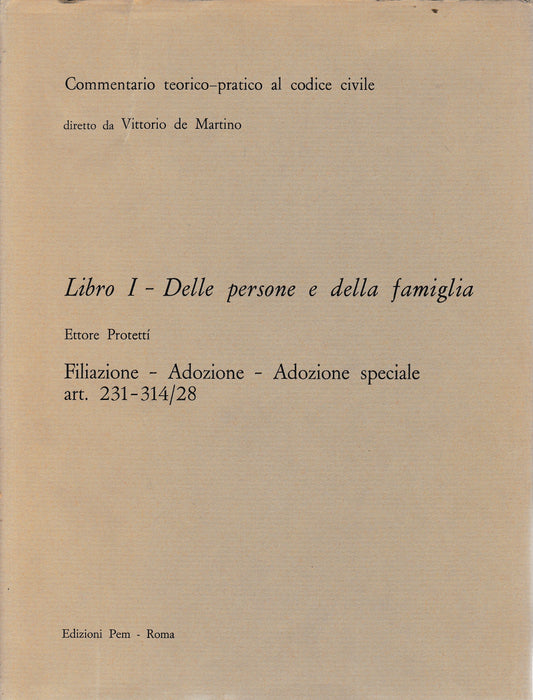 Commentario teorico-pratico al codice civile

diretto da Vittorio de Martino

Libro I - Delle persone e della famiglia

Ettore Protettí

Filiazione - Adozione - Adozione speciale
art. 231-314/28

Edizioni Pem - Roma